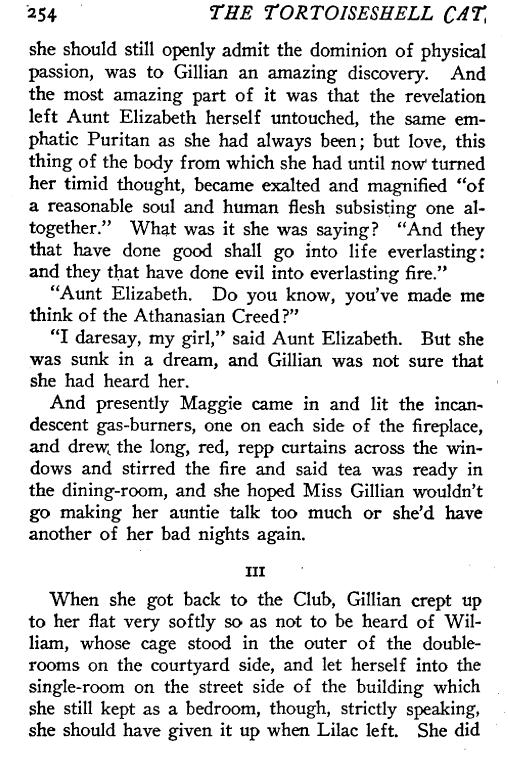 254 THE TORTOISESHELL CAT

she should still openly admit the dominion of physical passion, was to Gillian an amazing discovery. And the most amazing part of it was that the revelation left Aunt Elizabeth herself untouched, the same emphatic Puritan as she had always been; but love, this thing of the body from which she had until now turned her timid thought, became exalted and magnified "of a reasonable soul and human flesh subsisting one altogether." What was it she was saying? "And they that have done good shall go into life everlasting: and they that have done evil into everlasting fire."

"Aunt Elizabeth. Do you know, you've made me think of the Athanasian Creed?"

"I daresay, my girl," said Aunt Elizabeth. But she was sunk in a dream, and Gillian was not sure that she had heard her.

And presently Maggie came in and lit the incandescent gas-burners, one on each side of the fireplace, and drew the long, red, repp curtains across the windows and stirred the fire and said tea was ready in the dining-room, and she hoped Miss Gillian wouldn't go making her auntie talk too much or she'd have another of her bad nights again.

III

When she got back to the Club, Gillian crept up to her flat very softly so as not to be heard of William, whose cage stood in the outer of the double-rooms on the courtyard side, and let herself into the single-room on the street side of the building which she still kept as a bedroom, though, strictly speaking, she should have given it up when Lilac left. She did